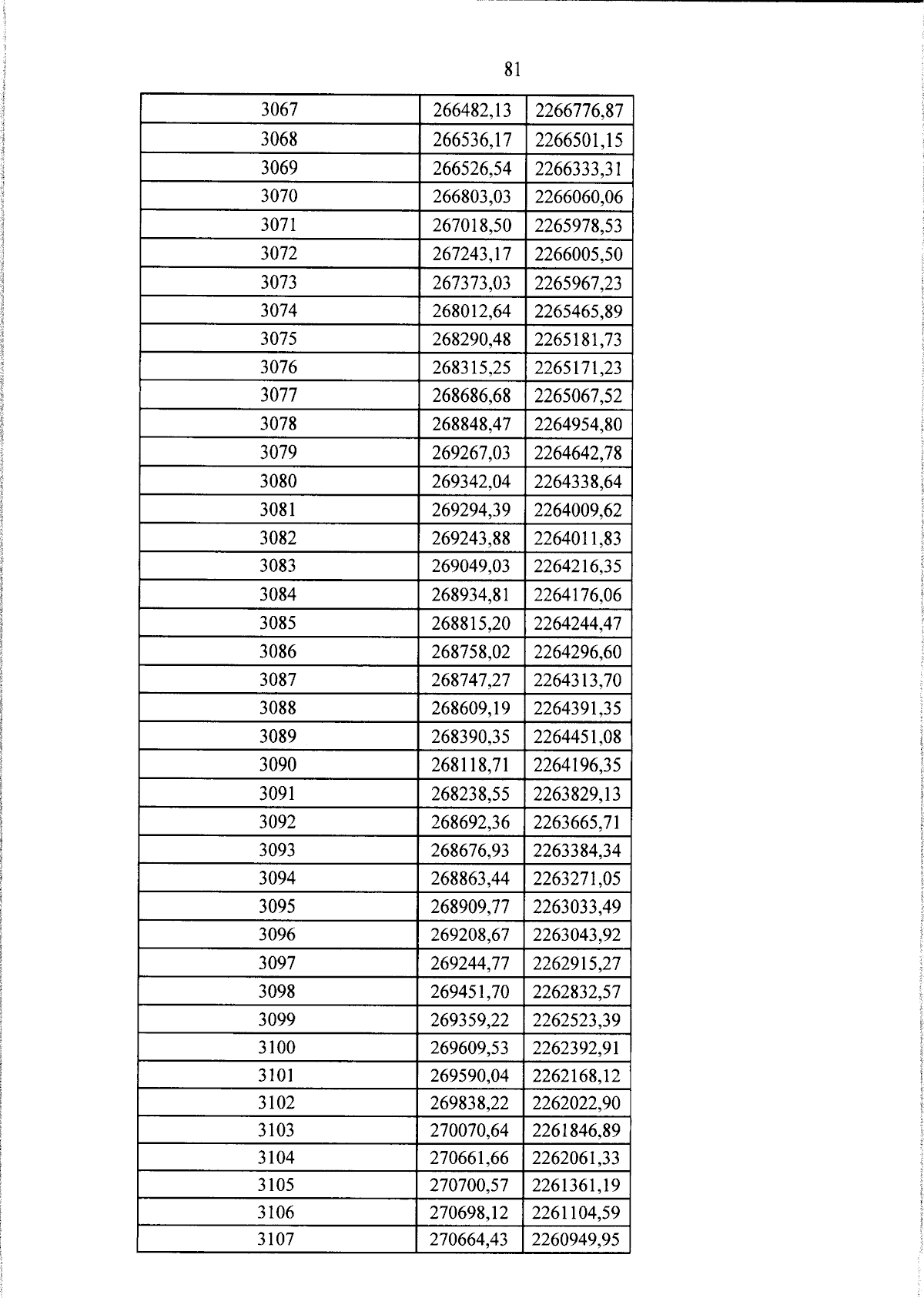 81

| 3067 | 266482,13 | 2266776,87 |
|---|---|---|
| 3068 | 266536,17 | 2266501,15 |
| 3069 | 266526,54 | 2266333,31 |
| 3070 | 266803,03 | 2266060,06 |
| 3071 | 267018,50 | 2265978,53 |
| 3072 | 267243,17 | 2266005,50 |
| 3073 | 267373,03 | 2265967,23 |
| 3074 | 268012,64 | 2265465,89 |
| 3075 | 268290,48 | 2265181,73 |
| 3076 | 268315,25 | 2265171,23 |
| 3077 | 268686,68 | 2265067,52 |
| 3078 | 268848,47 | 2264954,80 |
| 3079 | 269267,03 | 2264642,78 |
| 3080 | 269342,04 | 2264338,64 |
| 3081 | 269294,39 | 2264009,62 |
| 3082 | 269243,88 | 2264011,83 |
| 3083 | 269049,03 | 2264216,35 |
| 3084 | 268934,81 | 2264176,06 |
| 3085 | 268815,20 | 2264244,47 |
| 3086 | 268758,02 | 2264296,60 |
| 3087 | 268747,27 | 2264313,70 |
| 3088 | 268609,19 | 2264391,35 |
| 3089 | 268390,35 | 2264451,08 |
| 3090 | 268118,71 | 2264196,35 |
| 3091 | 268238,55 | 2263829,13 |
| 3092 | 268692,36 | 2263665,71 |
| 3093 | 268676,93 | 2263384,34 |
| 3094 | 268863,44 | 2263271,05 |
| 3095 | 268909,77 | 2263033,49 |
| 3096 | 269208,67 | 2263043,92 |
| 3097 | 269244,77 | 2262915,27 |
| 3098 | 269451,70 | 2262832,57 |
| 3099 | 269359,22 | 2262523,39 |
| 3100 | 269609,53 | 2262392,91 |
| 3101 | 269590,04 | 2262168,12 |
| 3102 | 269838,22 | 2262022,90 |
| 3103 | 270070,64 | 2261846,89 |
| 3104 | 270661,66 | 2262061,33 |
| 3105 | 270700,57 | 2261361,19 |
| 3106 | 270698,12 | 2261104,59 |
| 3107 | 270664,43 | 2260949,95 |